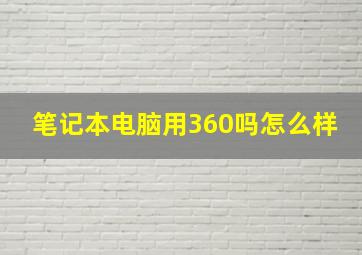 笔记本电脑用360吗怎么样